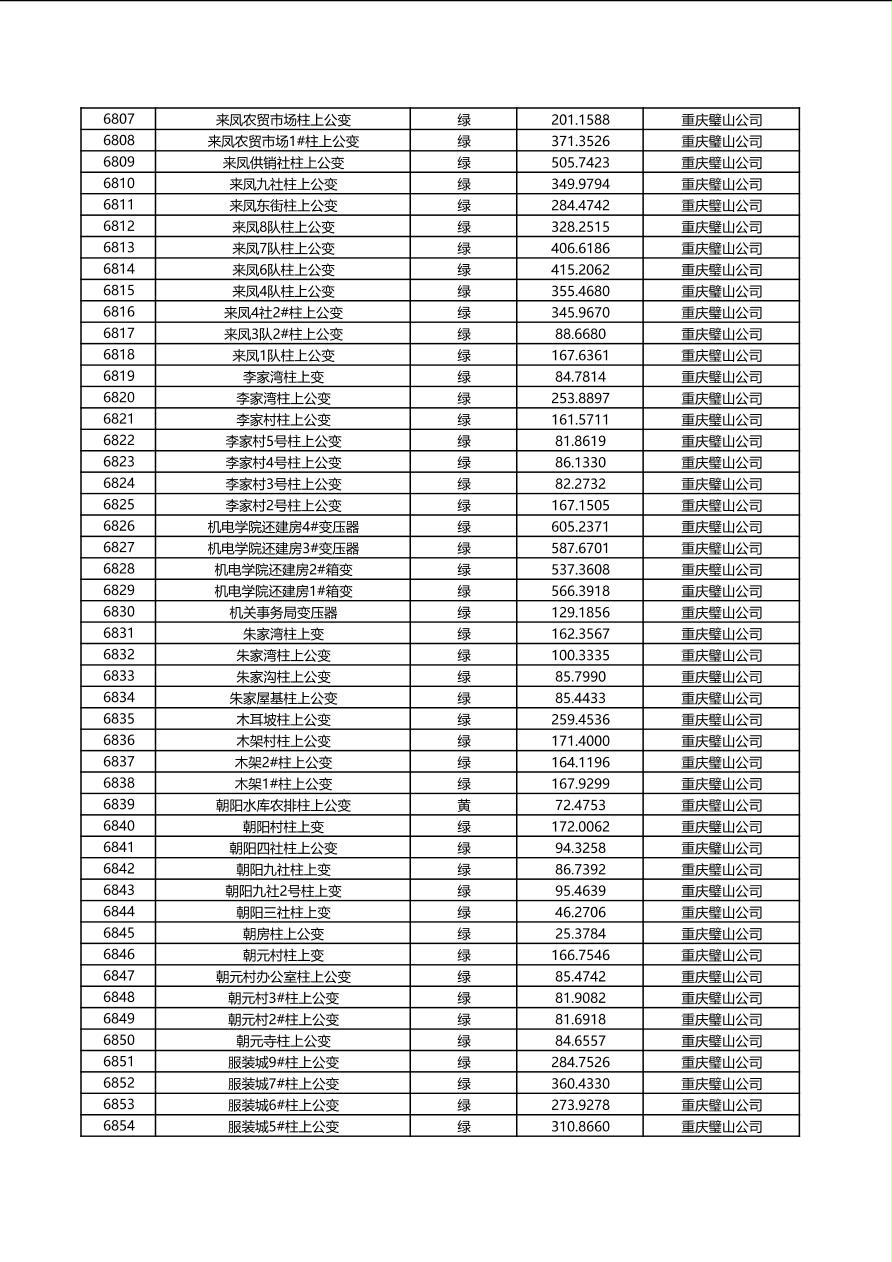 | 6807 | 来凤农贸市场柱上公变 | 绿 | 201.1588 | 重庆璧山公司 |
|---|---|---|---|---|
| 6808 | 来凤农贸市场1#柱上公变 | 绿 | 371.3526 | 重庆璧山公司 |
| 6809 | 来凤供销社柱上公变 | 绿 | 505.7423 | 重庆璧山公司 |
| 6810 | 来凤九社柱上公变 | 绿 | 349.9794 | 重庆璧山公司 |
| 6811 | 来凤东街柱上公变 | 绿 | 284.4742 | 重庆璧山公司 |
| 6812 | 来凤8队柱上公变 | 绿 | 328.2515 | 重庆璧山公司 |
| 6813 | 来凤7队柱上公变 | 绿 | 406.6186 | 重庆璧山公司 |
| 6814 | 来凤6队柱上公变 | 绿 | 415.2062 | 重庆璧山公司 |
| 6815 | 来凤4队柱上公变 | 绿 | 355.4680 | 重庆璧山公司 |
| 6816 | 来凤4社2#柱上公变 | 绿 | 345.9670 | 重庆璧山公司 |
| 6817 | 来凤3队2#柱上公变 | 绿 | 88.6680 | 重庆璧山公司 |
| 6818 | 来凤1队柱上公变 | 绿 | 167.6361 | 重庆璧山公司 |
| 6819 | 李家湾柱上变 | 绿 | 84.7814 | 重庆璧山公司 |
| 6820 | 李家湾柱上公变 | 绿 | 253.8897 | 重庆璧山公司 |
| 6821 | 李家村柱上公变 | 绿 | 161.5711 | 重庆璧山公司 |
| 6822 | 李家村5号柱上公变 | 绿 | 81.8619 | 重庆璧山公司 |
| 6823 | 李家村4号柱上公变 | 绿 | 86.1330 | 重庆璧山公司 |
| 6824 | 李家村3号柱上公变 | 绿 | 82.2732 | 重庆璧山公司 |
| 6825 | 李家村2号柱上公变 | 绿 | 167.1505 | 重庆璧山公司 |
| 6826 | 机电学院还建房4#变压器 | 绿 | 605.2371 | 重庆璧山公司 |
| 6827 | 机电学院还建房3#变压器 | 绿 | 587.6701 | 重庆璧山公司 |
| 6828 | 机电学院还建房2#箱变 | 绿 | 537.3608 | 重庆璧山公司 |
| 6829 | 机电学院还建房1#箱变 | 绿 | 566.3918 | 重庆璧山公司 |
| 6830 | 机关事务局变压器 | 绿 | 129.1856 | 重庆璧山公司 |
| 6831 | 朱家湾柱上变 | 绿 | 162.3567 | 重庆璧山公司 |
| 6832 | 朱家湾柱上公变 | 绿 | 100.3335 | 重庆璧山公司 |
| 6833 | 朱家沟柱上公变 | 绿 | 85.7990 | 重庆璧山公司 |
| 6834 | 朱家屋基柱上公变 | 绿 | 85.4433 | 重庆璧山公司 |
| 6835 | 木耳坡柱上公变 | 绿 | 259.4536 | 重庆璧山公司 |
| 6836 | 木架村柱上公变 | 绿 | 171.4000 | 重庆璧山公司 |
| 6837 | 木架2#柱上公变 | 绿 | 164.1196 | 重庆璧山公司 |
| 6838 | 木架1#柱上公变 | 绿 | 167.9299 | 重庆璧山公司 |
| 6839 | 朝阳水库农排柱上公变 | 黄 | 72.4753 | 重庆璧山公司 |
| 6840 | 朝阳村柱上变 | 绿 | 172.0062 | 重庆璧山公司 |
| 6841 | 朝阳四社柱上公变 | 绿 | 94.3258 | 重庆璧山公司 |
| 6842 | 朝阳九社柱上变 | 绿 | 86.7392 | 重庆璧山公司 |
| 6843 | 朝阳九社2号柱上变 | 绿 | 95.4639 | 重庆璧山公司 |
| 6844 | 朝阳三社柱上变 | 绿 | 46.2706 | 重庆璧山公司 |
| 6845 | 朝房柱上公变 | 绿 | 25.3784 | 重庆璧山公司 |
| 6846 | 朝元村柱上变 | 绿 | 166.7546 | 重庆璧山公司 |
| 6847 | 朝元村办公室柱上公变 | 绿 | 85.4742 | 重庆璧山公司 |
| 6848 | 朝元村3#柱上公变 | 绿 | 81.9082 | 重庆璧山公司 |
| 6849 | 朝元村2#柱上公变 | 绿 | 81.6918 | 重庆璧山公司 |
| 6850 | 朝元寺柱上公变 | 绿 | 84.6557 | 重庆璧山公司 |
| 6851 | 服装城9#柱上公变 | 绿 | 284.7526 | 重庆璧山公司 |
| 6852 | 服装城7#柱上公变 | 绿 | 360.4330 | 重庆璧山公司 |
| 6853 | 服装城6#柱上公变 | 绿 | 273.9278 | 重庆璧山公司 |
| 6854 | 服装城5#柱上公变 | 绿 | 310.8660 | 重庆璧山公司 |